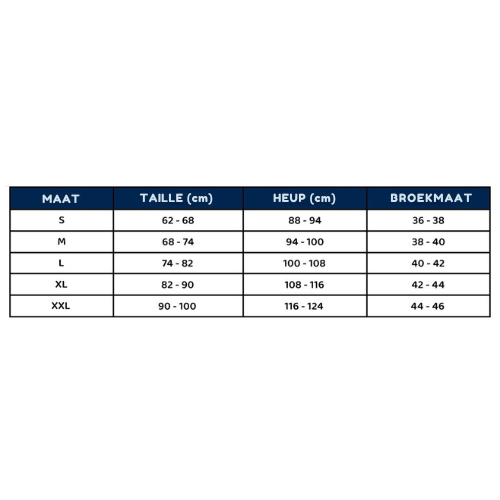 | MAAT | TAILLE (cm) | HEUP (cm) | BROEKMAAT |
|---|---|---|---|
| S | 62 - 68 | 88 - 94 | 36 - 38 |
| M | 68 - 74 | 94 - 100 | 38 - 40 |
| L | 74 - 82 | 100 - 108 | 40 - 42 |
| XL | 82 - 90 | 108 - 116 | 42 - 44 |
| XXL | 90 - 100 | 116 - 124 | 44 - 46 |